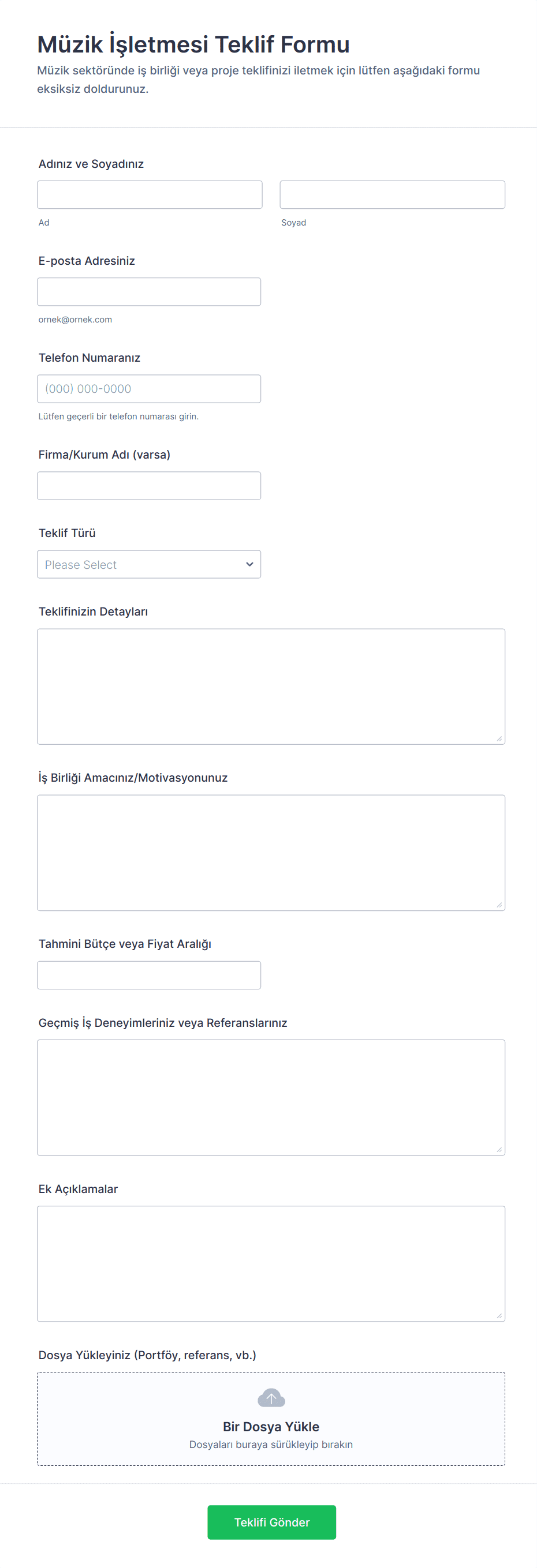 Müzik İşletmesi Teklif Formu
Müzik sektöründe iş birliği veya proje teklifinizi iletmek için lütfen aşağıdaki formu eksiksiz doldurunuz.

Adınız ve Soyadınız

Ad

Soyad

E-posta Adresiniz

ornek@ornek.com

Telefon Numaranız

(000) 000-0000

Lütfen geçerli bir telefon numarası girin.

Firma/Kurum Adı (varsa)

Teklif Türü

Please Select

Teklifinizin Detayları

İş Birliği Amacınız/Motivasyonunuz

Tahmini Bütçe veya Fiyat Aralığı

Geçmiş İş Deneyimleriniz veya Referanslarınız

Ek Açıklamalar

Dosya Yükleyiniz (Portföy, referans, vb.)

Bir Dosya Yükle
Dosyaları buraya sürükleyip bırakın

Teklifi Gönder